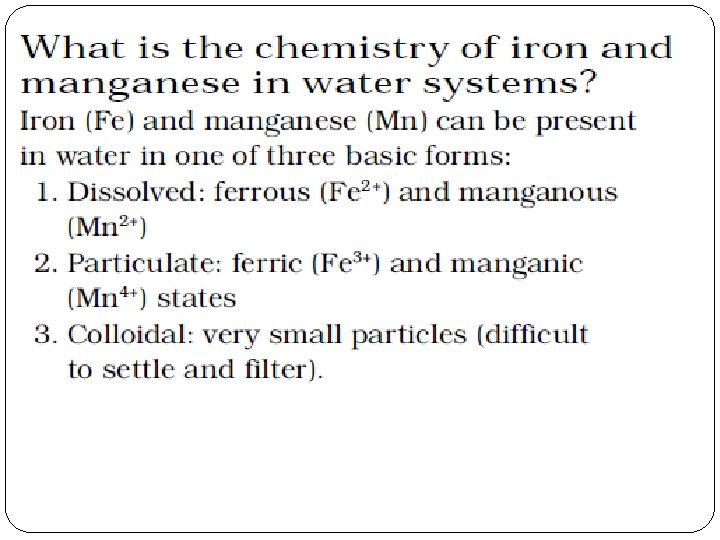 What is the chemistry of iron and manganese in water systems?

Iron (Fe) and manganese (Mn) can be present in water in one of three basic forms:

1. Dissolved: ferrous ($Fe^{2+}$) and manganous ($Mn^{2+}$)
2. Particulate: ferric ($Fe^{3+}$) and manganic ($Mn^{4+}$) states
3. Colloidal: very small particles (difficult to settle and filter).